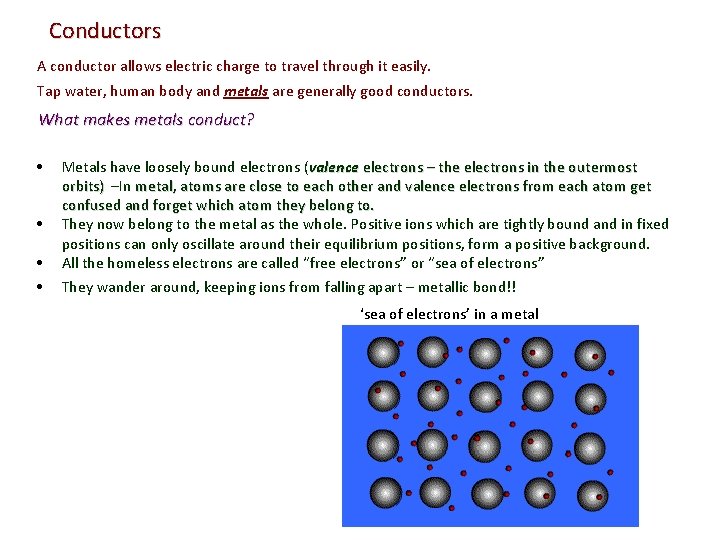 Conductors

A conductor allows electric charge to travel through it easily.

Tap water, human body and metals are generally good conductors.

What makes metals conduct?

• Metals have loosely bound electrons (valence electrons – the electrons in the outermost orbits) –In metal, atoms are close to each other and valence electrons from each atom get confused and forget which atom they belong to.
• They now belong to the metal as the whole. Positive ions which are tightly bound and in fixed positions can only oscillate around their equilibrium positions, form a positive background.
• All the homeless electrons are called "free electrons" or "sea of electrons"
• They wander around, keeping ions from falling apart – metallic bond!!

'sea of electrons' in a metal